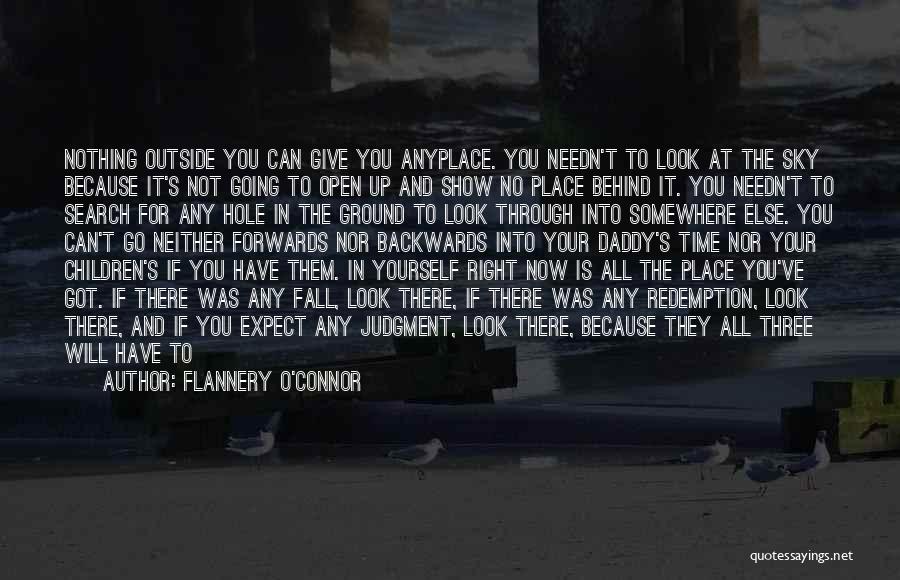 NOTHING OUTSIDE YOU CAN GIVE YOU ANYPLACE. YOU NEEDN'T TO LOOK AT THE SKY BECAUSE IT'S NOT GOING TO OPEN UP AND SHOW NO PLACE BEHIND IT. YOU NEEDN'T TO SEARCH FOR ANY HOLE IN THE GROUND TO LOOK THROUGH INTO SOMEWHERE ELSE. YOU CAN'T GO NEITHER FORWARDS NOR BACKWARDS INTO YOUR DADDY'S TIME NOR YOUR CHILDREN'S IF YOU HAVE THEM. IN YOURSELF RIGHT NOW IS ALL THE PLACE YOU'VE GOT. IF THERE WAS ANY FALL, LOOK THERE, IF THERE WAS ANY REDEMPTION, LOOK THERE, AND IF YOU EXPECT ANY JUDGMENT, LOOK THERE, BECAUSE THEY ALL THREE WILL HAVE TO

AUTHOR: FLANNERY O'CONNOR

quotessayings.net